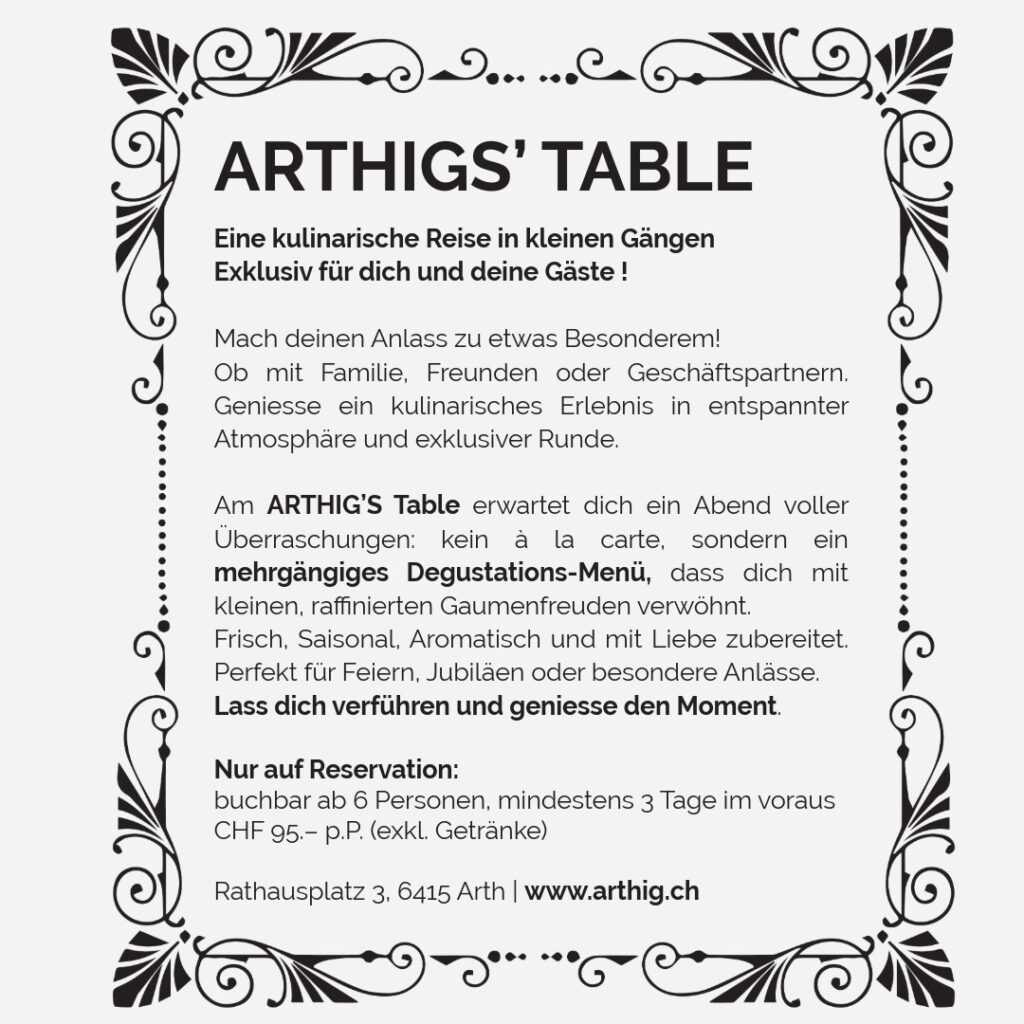 ARTHIGS' TABLE

Eine kulinarische Reise in kleinen Gängen
Exklusiv für dich und deine Gäste !

Mach deinen Anlass zu etwas Besonderem!
Ob mit Familie, Freunden oder Geschäftspartnern. Geniesse ein kulinarisches Erlebnis in entspannter Atmosphäre und exklusiver Runde.

Am ARTHIG'S Table erwartet dich ein Abend voller Überraschungen: kein à la carte, sondern ein mehrgängiges Degustations-Menü, dass dich mit kleinen, raffinierten Gaumenfreuden verwöhnt.
Frisch, Saisonal, Aromatisch und mit Liebe zubereitet. Perfekt für Feiern, Jubiläen oder besondere Anlässe.
Lass dich verführen und geniesse den Moment.

Nur auf Reservation:
buchbar ab 6 Personen, mindestens 3 Tage im voraus
CHF 95.– p.P. (exkl. Getränke)

Rathausplatz 3, 6415 Arth | www.arthig.ch